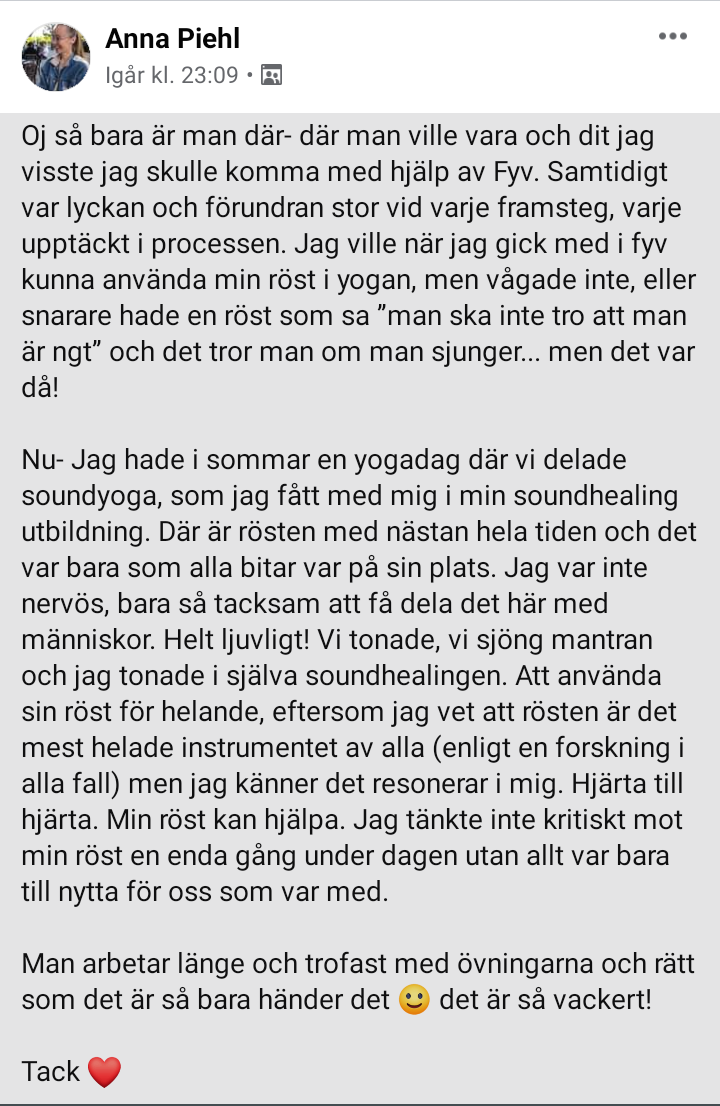 Anna Piehl
Igår kl. 23:09 •

Oj så bara är man där- där man ville vara och dit jag visste jag skulle komma med hjälp av Fyv. Samtidigt var lyckan och förundran stor vid varje framsteg, varje upptäckt i processen. Jag ville när jag gick med i fyv kunna använda min röst i yogan, men vågade inte, eller snarare hade en röst som sa ”man ska inte tro att man är ngt” och det tror man om man sjunger... men det var då!

Nu- Jag hade i sommar en yogadag där vi delade soundyoga, som jag fått med mig i min soundhealing utbildning. Där är rösten med nästan hela tiden och det var bara som alla bitar var på sin plats. Jag var inte nervös, bara så tacksam att få dela det här med människor. Helt ljuvligt! Vi tonade, vi sjöng mantran och jag tonade i själva soundhealingen. Att använda sin röst för helande, eftersom jag vet att rösten är det mest helade instrumentet av alla (enligt en forskning i alla fall) men jag känner det resonerar i mig. Hjärta till hjärta. Min röst kan hjälpa. Jag tänkte inte kritiskt mot min röst en enda gång under dagen utan allt var bara till nytta för oss som var med.

Man arbetar länge och trofast med övningarna och rätt som det är så bara händer det 🙂 det är så vackert!

Tack ❤️